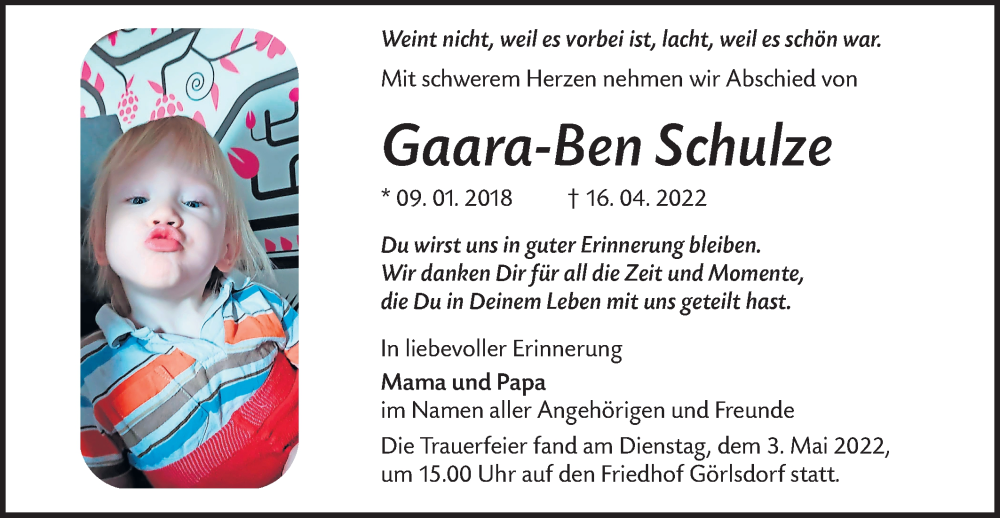 Weint nicht, weil es vorbei ist, lacht, weil es schön war.

Mit schwerem Herzen nehmen wir Abschied von

Gaara-Ben Schulze

* 09. 01. 2018 † 16. 04. 2022

Du wirst uns in guter Erinnerung bleiben.
Wir danken Dir für all die Zeit und Momente,
die Du in Deinem Leben mit uns geteilt hast.

In liebevoller Erinnerung

Mama und Papa
im Namen aller Angehörigen und Freunde

Die Trauerfeier fand am Dienstag, dem 3. Mai 2022, um 15.00 Uhr auf den Friedhof Görlsdorf statt.